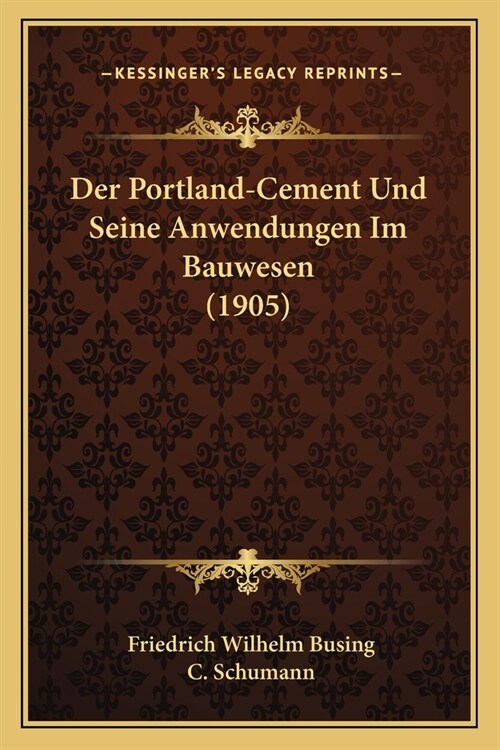 —KESSINGER'S LEGACY REPRINTS—

Der Portland-Cement Und Seine Anwendungen Im Bauwesen (1905)

Friedrich Wilhelm Busing
C. Schumann